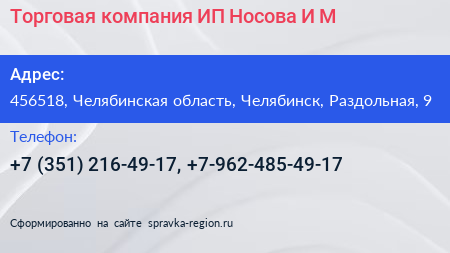 Торговая компания ИП Носова И М

Адрес:

456518, Челябинская область, Челябинск, Раздольная, 9

Телефон:

+7 (351) 216-49-17, +7-962-485-49-17

Сформированно на сайте spravka-region.ru